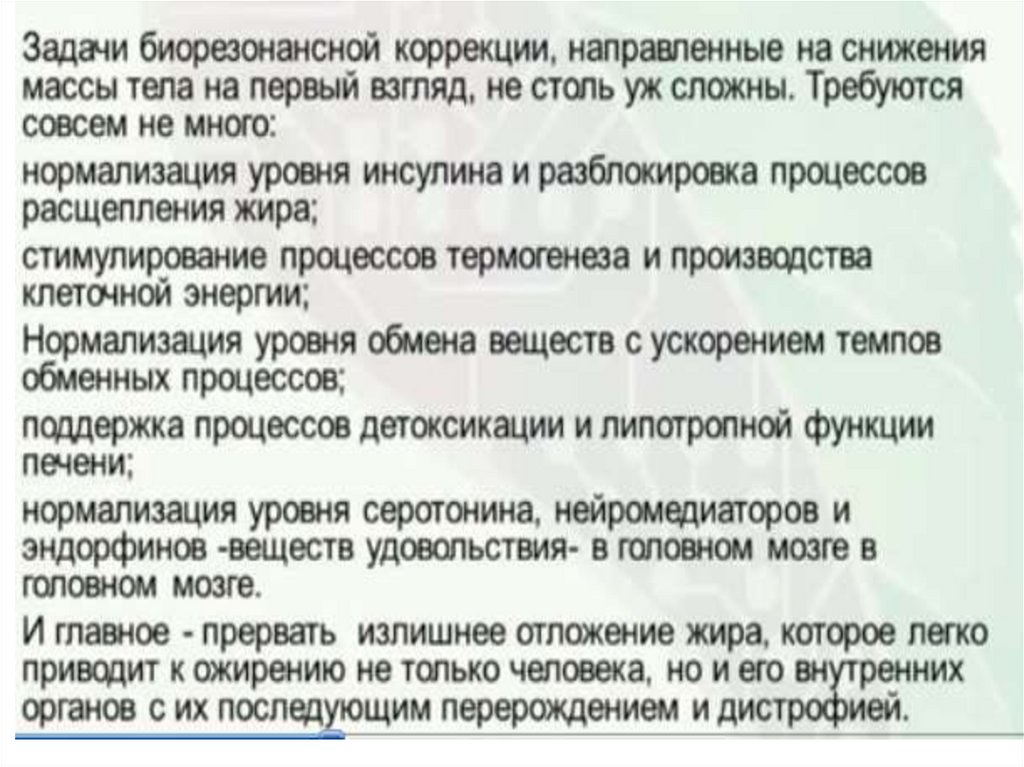 Задачи биорезонансной коррекции, направленные на снижения массы тела на первый взгляд, не столь уж сложны. Требуются совсем не много:

нормализация уровня инсулина и разблокировка процессов расщепления жира;

стимулирование процессов термогенеза и производства клеточной энергии;

Нормализация уровня обмена веществ с ускорением темпов обменных процессов;

поддержка процессов детоксикации и липотропной функции печени;

нормализация уровня серотонина, нейромедиаторов и эндорфинов -веществ удовольствия- в головном мозге в головном мозге.

И главное - прервать излишнее отложение жира, которое легко приводит к ожирению не только человека, но и его внутренних органов с их последующим перерождением и дистрофией.